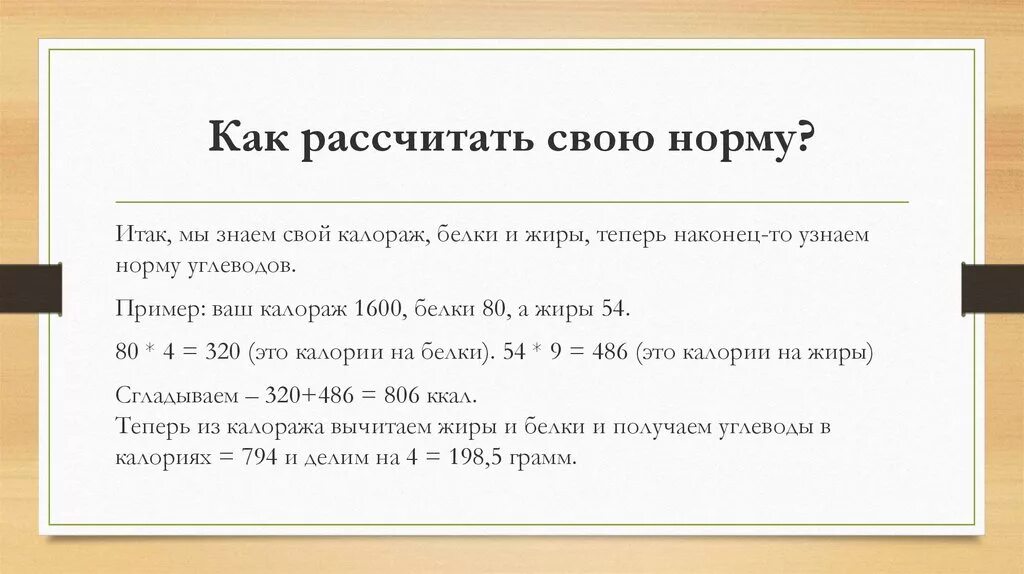 Как рассчитать свою норму?

Итак, мы знаем свой калораж, белки и жиры, теперь наконец-то узнаем норму углеводов.

Пример: ваш калораж 1600, белки 80, а жиры 54.

80 * 4 = 320 (это калории на белки). 54 * 9 = 486 (это калории на жиры)

Сгладываем – 320+486 = 806 ккал.
Теперь из калоража вычитаем жиры и белки и получаем углеводы в калориях = 794 и делим на 4 = 198,5 грамм.